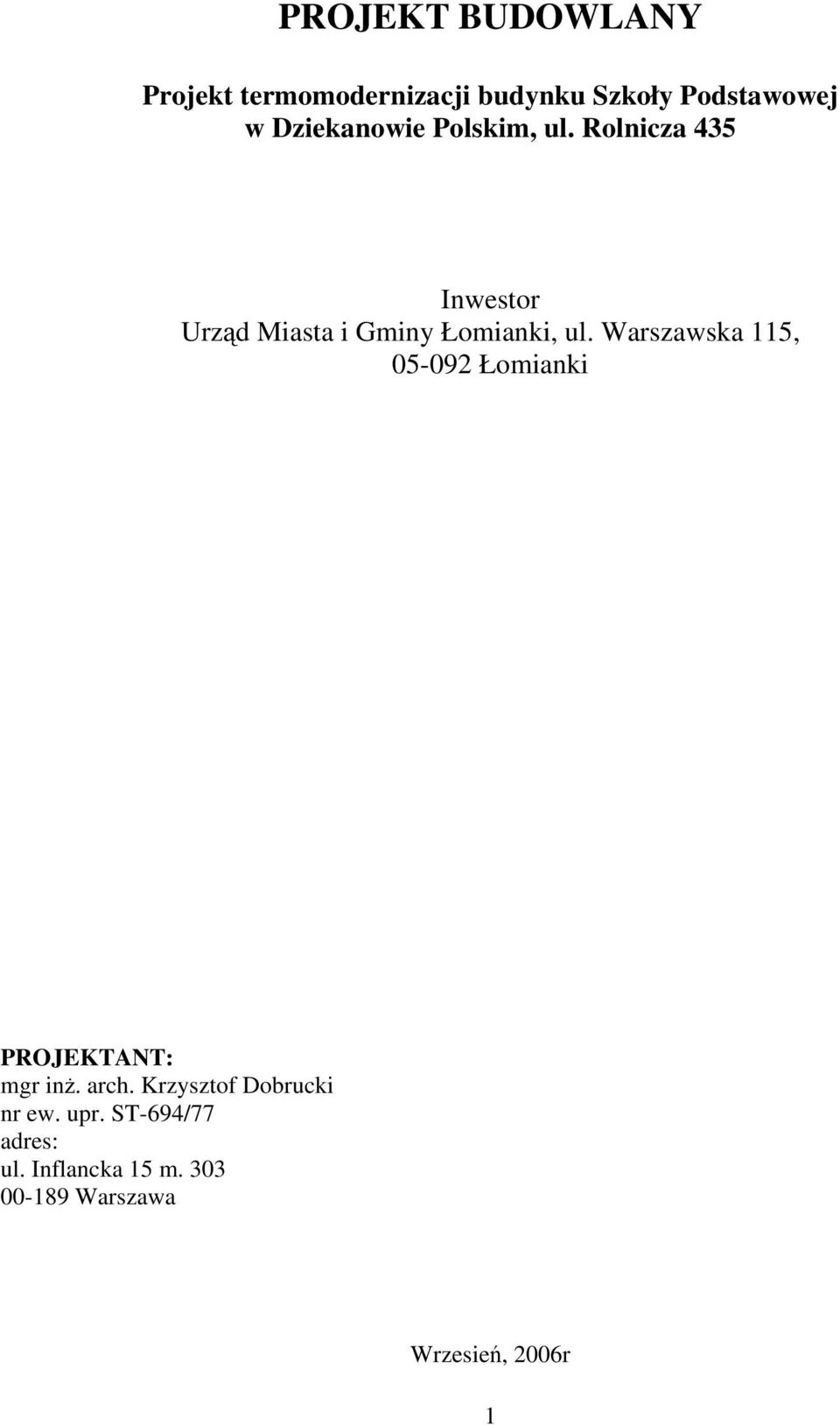 PROJEKT BUDOWLANY

Projekt termomodernizacji budynku Szkoły Podstawowej w Dziekanowie Polskim, ul. Rolnicza 435

Inwestor
Urząd Miasta i Gminy Łomianki, ul. Warszawska 115, 05-092 Łomianki

PROJEKTANT:
mgr inż. arch. Krzysztof Dobrucki
nr ew. upr. ST-694/77
adres:
ul. Inflancka 15 m. 303
00-189 Warszawa

Wrzesień, 2006r

1